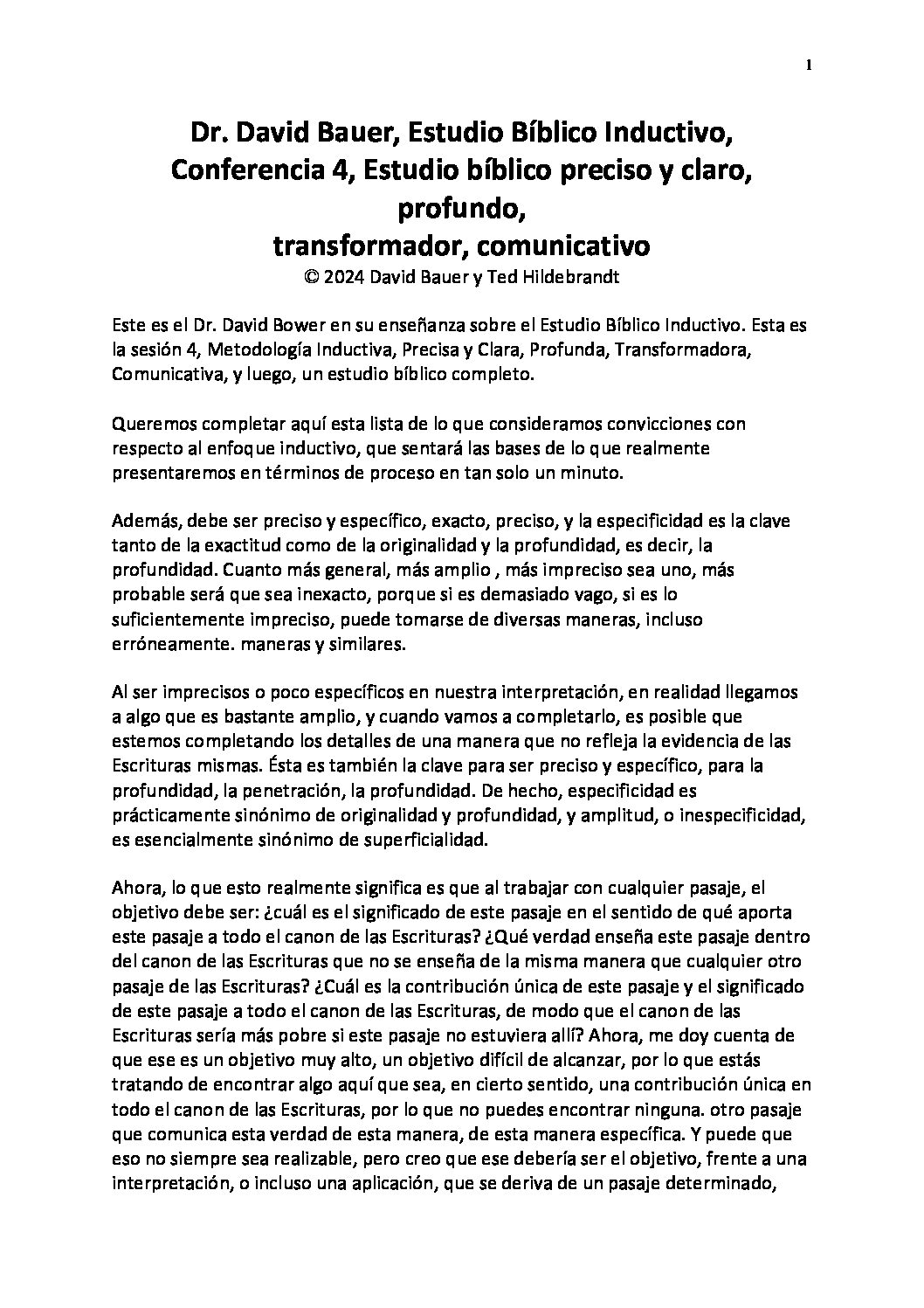 1

Dr. David Bauer, Estudio Bíblico Inductivo, Conferencia 4, Estudio bíblico preciso y claro, profundo, transformador, comunicativo
© 2024 David Bauer y Ted Hildebrandt

Este es el Dr. David Bower en su enseñanza sobre el Estudio Bíblico Inductivo. Esta es la sesión 4, Metodología Inductiva, Precisa y Clara, Profunda, Transformadora, Comunicativa, y luego, un estudio bíblico completo.

Queremos completar aquí esta lista de lo que consideramos convicciones con respecto al enfoque inductivo, que sentará las bases de lo que realmente presentaremos en términos de proceso en tan solo un minuto.

Además, debe ser preciso y específico, exacto, preciso, y la especificidad es la clave tanto de la exactitud como de la originalidad y la profundidad, es decir, la profundidad. Cuanto más general, más amplio , más impreciso sea uno, más probable será que sea inexacto, porque si es demasiado vago, si es lo suficientemente impreciso, puede tomarse de diversas maneras, incluso erróneamente. maneras y similares.

Al ser imprecisos o poco específicos en nuestra interpretación, en realidad llegamos a algo que es bastante amplio, y cuando vamos a completarlo, es posible que estemos completando los detalles de una manera que no refleja la evidencia de las Escrituras mismas. Ésta es también la clave para ser preciso y específico, para la profundidad, la penetración, la profundidad. De hecho, especificidad es prácticamente sinónimo de originalidad y profundidad, y amplitud, o inespecificidad, es esencialmente sinónimo de superficialidad.

Ahora, lo que esto realmente significa es que al trabajar con cualquier pasaje, el objetivo debe ser: ¿cuál es el significado de este pasaje en el sentido de qué aporta este pasaje a todo el canon de las Escrituras? ¿Qué verdad enseña este pasaje dentro del canon de las Escrituras que no se enseña de la misma manera que cualquier otro pasaje de las Escrituras? ¿Cuál es la contribución única de este pasaje y el significado de este pasaje a todo el canon de las Escrituras, de modo que el canon de las Escrituras sería más pobre si este pasaje no estuviera allí? Ahora, me doy cuenta de que ese es un objetivo muy alto, un objetivo difícil de alcanzar, por lo que estás tratando de encontrar algo aquí que sea, en cierto sentido, una contribución única en todo el canon de las Escrituras, por lo que no puedes encontrar ninguna. otro pasaje que comunica esta verdad de esta manera, de esta manera específica. Y puede que eso no siempre sea realizable, pero creo que ese debería ser el objetivo, frente a una interpretación, o incluso una aplicación, que se deriva de un pasaje determinado,